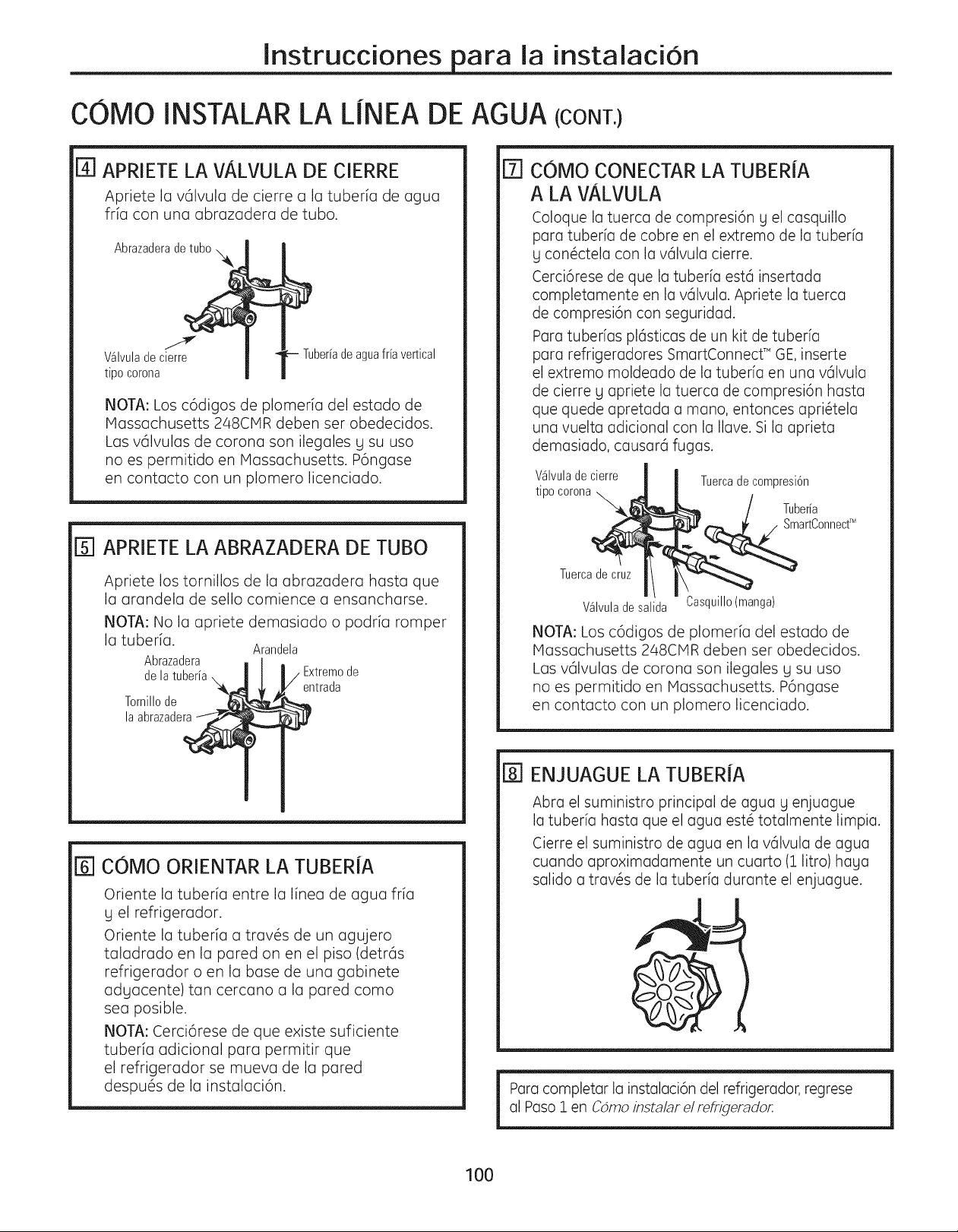 Instrucciones para la instalación

CÓMO INSTALAR LA LÍNEA DE AGUA (CONT.)

4 APRIETE LA VÁLVULA DE CIERRE

Apriete la válvula de cierre a la tubería de agua fría con una abrazadera de tubo.

Abrazadera de tubo

Válvula de cierre tipo corona

Tubería de agua fría vertical

NOTA: Los códigos de plomería del estado de Massachusetts 248CMR deben ser obedecidos. Las válvulas de corona son ilegales y su uso no es permitido en Massachusetts. Póngase en contacto con un plomero licenciado.

5 APRIETE LA ABRAZADERA DE TUBO

Apriete los tornillos de la abrazadera hasta que la arandela de sello comience a ensancharse.

NOTA: No la apriete demasiado o podría romper la tubería.

Abrazadera de la tubería

Arandela

Extremo de entrada

Tornillo de la abrazadera

6 CÓMO ORIENTAR LA TUBERÍA

Oriente la tubería entre la línea de agua fría y el refrigerador.

Oriente la tubería a través de un agujero taladrado en la pared on en el piso (detrás refrigerador o en la base de una gabinete adyacente) tan cercano a la pared como sea posible.

NOTA: Cerciórese de que existe suficiente tubería adicional para permitir que el refrigerador se mueva de la pared después de la instalación.

7 CÓMO CONECTAR LA TUBERÍA A LA VÁLVULA

Coloque la tuerca de compresión y el casquillo para tubería de cobre en el extremo de la tubería y conéctela con la válvula cierre.

Cerciórese de que la tubería está insertada completamente en la válvula. Apriete la tuerca de compresión con seguridad.

Para tuberías plásticas de un kit de tubería para refrigeradores SmartConnect™ GE, inserte el extremo moldeado de la tubería en una válvula de cierre y apriete la tuerca de compresión hasta que quede apretada a mano, entonces apriétela una vuelta adicional con la llave. Si la aprieta demasiado, causará fugas.

Válvula de cierre tipo corona

Tuerca de compresión

Tubería SmartConnect™

Tuerca de cruz

Válvula de salida

Casquillo (manga)

NOTA: Los códigos de plomería del estado de Massachusetts 248CMR deben ser obedecidos. Las válvulas de corona son ilegales y su uso no es permitido en Massachusetts. Póngase en contacto con un plomero licenciado.

8 ENJUAGUE LA TUBERÍA

Abra el suministro principal de agua y enjuague la tubería hasta que el agua esté totalmente limpia.

Cierre el suministro de agua en la válvula de agua cuando aproximadamente un cuarto (1 litro) haya salido a través de la tubería durante el enjuague.

Para completar la instalación del refrigerador, regrese al Paso 1 en Cómo instalar el refrigerador.

100